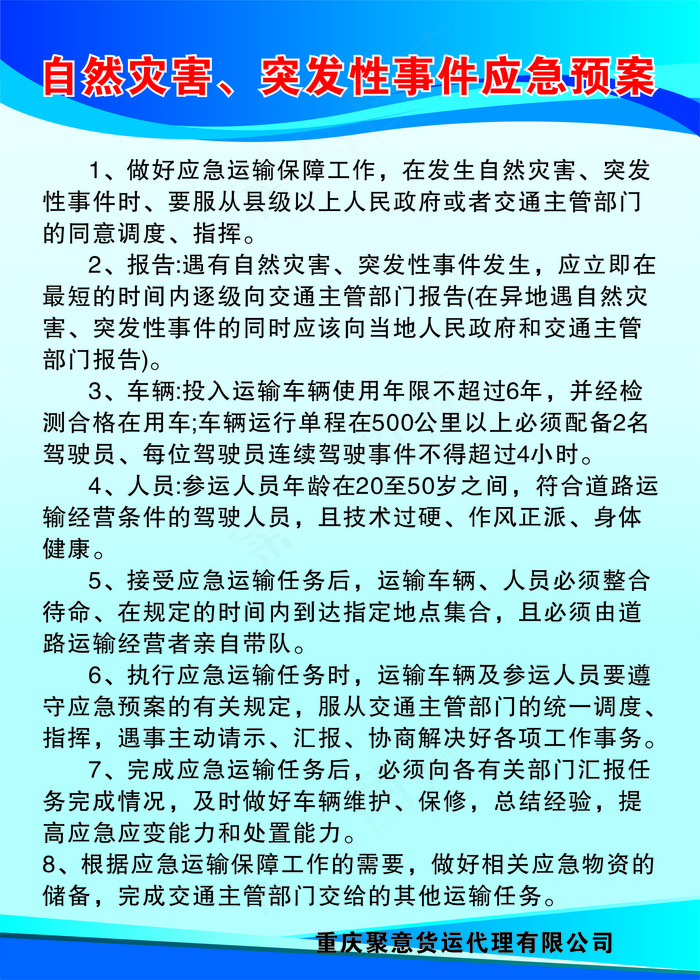 自然灾害、突发性事件应急预案

1、做好应急运输保障工作，在发生自然灾害、突发性事件时、要服从县级以上人民政府或者交通主管部门的同意调度、指挥。

2、报告:遇有自然灾害、突发性事件发生，应立即在最短的时间内逐级向交通主管部门报告(在异地遇自然灾害、突发性事件的同时应该向当地人民政府和交通主管部门报告)。

3、车辆:投入运输车辆使用年限不超过6年，并经检测合格在用车;车辆运行单程在500公里以上必须配备2名驾驶员、每位驾驶员连续驾驶事件不得超过4小时。

4、人员:参运人员年龄在20至50岁之间，符合道路运输经营条件的驾驶人员，且技术过硬、作风正派、身体健康。

5、接受应急运输任务后，运输车辆、人员必须整合待命、在规定的时间内到达指定地点集合，且必须由道路运输经营者亲自带队。

6、执行应急运输任务时，运输车辆及参运人员要遵守应急预案的有关规定，服从交通主管部门的统一调度、指挥，遇事主动请示、汇报、协商解决好各项工作事务。

7、完成应急运输任务后，必须向各有关部门汇报任务完成情况，及时做好车辆维护、保修，总结经验，提高应急应变能力和处置能力。

8、根据应急运输保障工作的需要，做好相关应急物资的储备，完成交通主管部门交给的其他运输任务。

重庆聚意货运代理有限公司